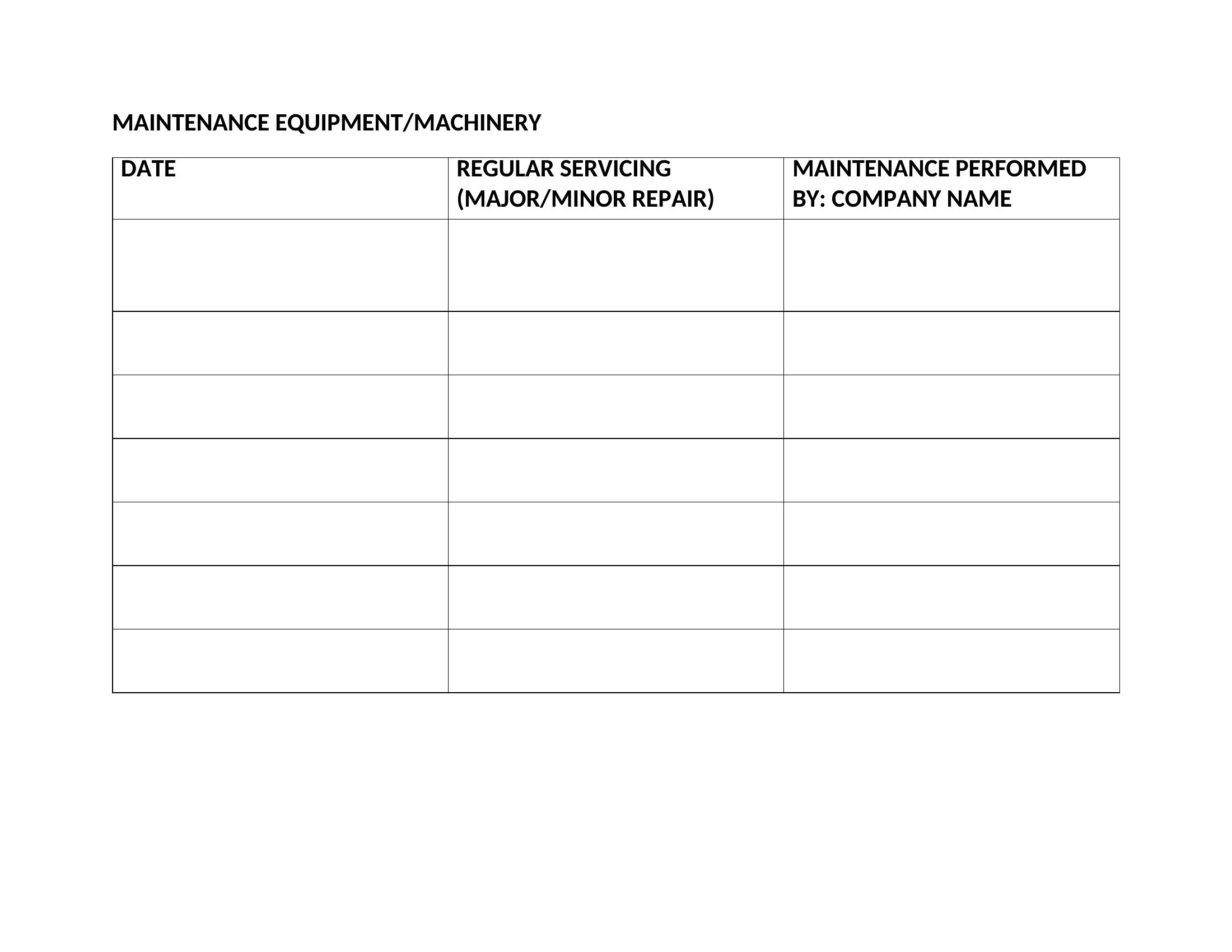 MAINTENANCE EQUIPMENT/MACHINERY

| DATE | REGULAR SERVICING (MAJOR/MINOR REPAIR) | MAINTENANCE PERFORMED BY: COMPANY NAME |
|---|---|---|
| | | |
| | | |
| | | |
| | | |
| | | |
| | | |
| | | |